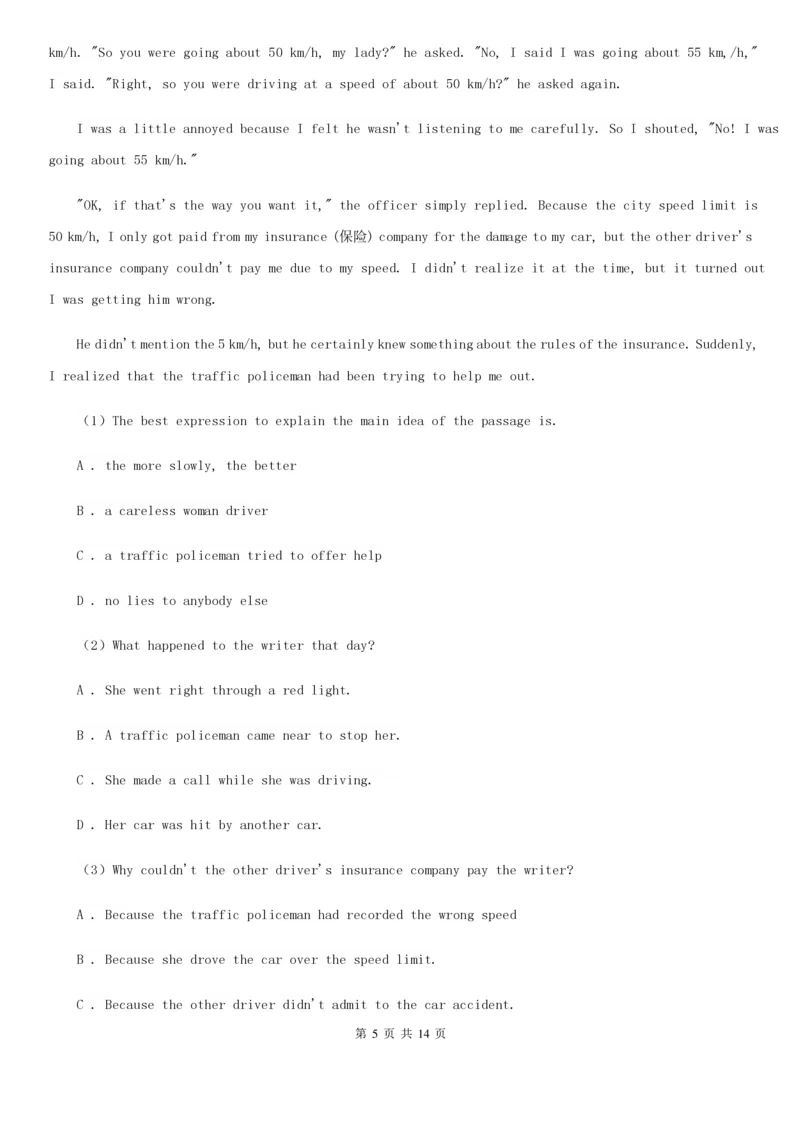 km/h. "So you were going about 50 km/h, my lady?" he asked. "No, I said I was going about 55 km,/h," I said. "Right, so you were driving at a speed of about 50 km/h?" he asked again.

I was a little annoyed because I felt he wasn't listening to me carefully. So I shouted, "No! I was going about 55 km/h."

"OK, if that's the way you want it," the officer simply replied. Because the city speed limit is 50 km/h, I only got paid from my insurance (保险) company for the damage to my car, but the other driver's insurance company couldn't pay me due to my speed. I didn't realize it at the time, but it turned out I was getting him wrong.

He didn't mention the 5 km/h, but he certainly knew something about the rules of the insurance. Suddenly, I realized that the traffic policeman had been trying to help me out.

(1) The best expression to explain the main idea of the passage is.

A . the more slowly, the better

B . a careless woman driver

C . a traffic policeman tried to offer help

D . no lies to anybody else

(2) What happened to the writer that day?

A . She went right through a red light.

B . A traffic policeman came near to stop her.

C . She made a call while she was driving.

D . Her car was hit by another car.

(3) Why couldn't the other driver's insurance company pay the writer?

A . Because the traffic policeman had recorded the wrong speed

B . Because she drove the car over the speed limit.

C . Because the other driver didn't admit to the car accident.

第 5 页 共 14 页